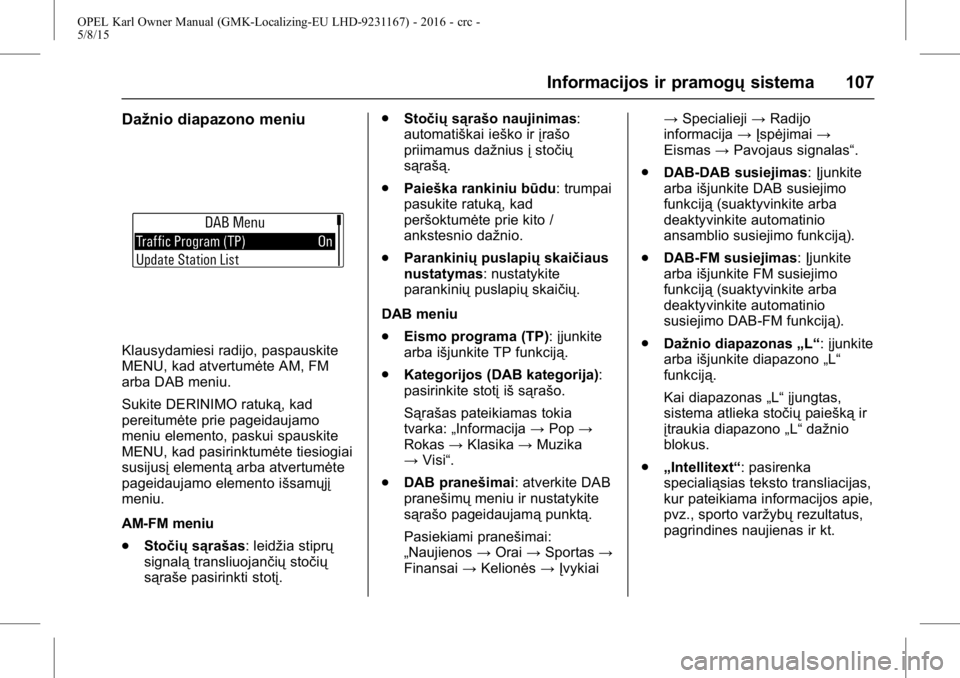 OPEL Karl Owner Manual (GMK-Localizing-EU LHD-9231167) - 2016 - crc - 5/8/15

Informacijos ir pramogų sistema 107

Dažnio diapazono meniu

DAB Menu
Traffic Program (TP) On
Update Station List

Klausydamiesi radijo, paspauskite MENU, kad atvertumėte AM, FM arba DAB meniu.

Sukite DERINIMO ratuką, kad pereitumėte prie pageidaujamo meniu elemento, paskui spauskite MENU, kad pasirinktumėte tiesiogiai susijusį elementą arba atvertumėte pageidaujamo elemento išsamųjį meniu.

AM-FM meniu

. Stočių sąrašas: leidžia stiprų signalą transliuojančių stočių sąraše pasirinkti stotį.

. Stočių sąrašo naujinimas: automatiškai ieško ir įrašo priimamus dažnius į stočių sąrašą.

. Paieška rankiniu būdu: trumpai pasukite ratuką, kad peršoktumėte prie kito / ankstesnio dažnio.

. Parankinių puslapių skaičiaus nustatymas: nustatykite parankinių puslapių skaičių.

DAB meniu

. Eismo programa (TP): įjunkite arba išjunkite TP funkciją.

. Kategorijos (DAB kategorija): pasirinkite stotį iš sąrašo.

Sąrašas pateikiamas tokia tvarka: „Informacija → Pop → Rokas → Klasika → Muzika → Visi“.

. DAB pranešimai: atverkite DAB pranešimų meniu ir nustatykite sąrašo pageidaujamą punktą.

Pasiekiami pranešimai: „Naujienos → Orai → Sportas → Finansai → Kelionės → Įvykiai → Specialieji → Radijo informacija → Įspėjimai → Eismas → Pavojaus signalas“.

. DAB-DAB susiejimas: Įjunkite arba išjunkite DAB susiejimo funkciją (suaktyvinkite arba deaktyvinkite automatinio ansamblio susiejimo funkciją).

. DAB-FM susiejimas: Įjunkite arba išjunkite FM susiejimo funkciją (suaktyvinkite arba deaktyvinkite automatinio susiejimo DAB-FM funkciją).

. Dažnio diapazonas „L“: įjunkite arba išjunkite diapazono „L“ funkciją.

Kai diapazonas „L“ įjungtas, sistema atlieka stočių paiešką ir įtraukia diapazono „L“ dažnio blokus.

. „Intellitext“: pasirenka specialiąsias teksto transliacijas, kur pateikiama informacijos apie, pvz., sporto varžybų rezultatus, pagrindines naujienas ir kt.

carmanualsonline.info